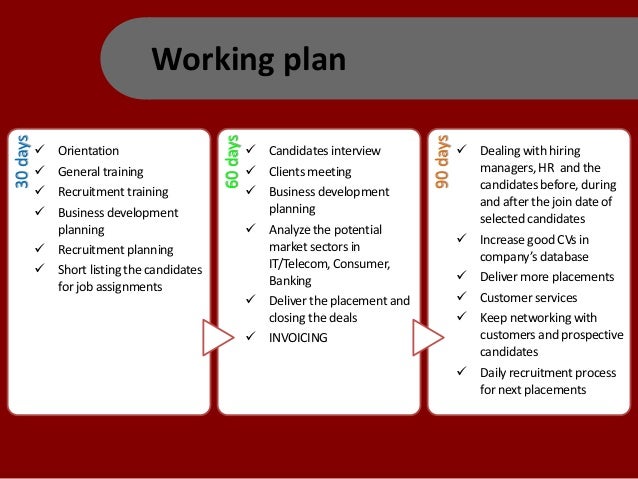 Working plan

30 days

✓ Orientation
✓ General training
✓ Recruitment training
✓ Business development planning
✓ Recruitment planning
✓ Short listing the candidates for job assignments

60 days

✓ Candidates interview
✓ Clients meeting
✓ Business development planning
✓ Analyze the potential market sectors in IT/Telecom, Consumer, Banking
✓ Deliver the placement and closing the deals
✓ INVOICING

90 days

✓ Dealing with hiring managers, HR and the candidates before, during and after the join date of selected candidates
✓ Increase good CVs in company's database
✓ Deliver more placements
✓ Customer services
✓ Keep networking with customers and prospective candidates
✓ Daily recruitment process for next placements